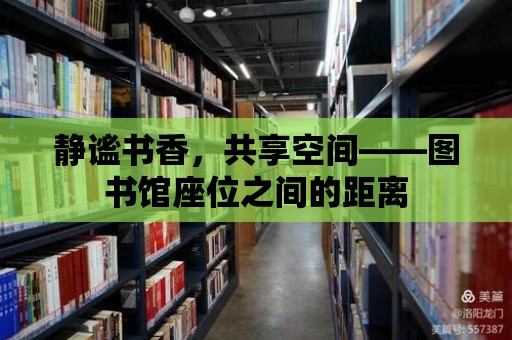 静谧书香，共享空间——图书馆座位之间的距离

美篇
@洛阳龙门
美篇号: 557387